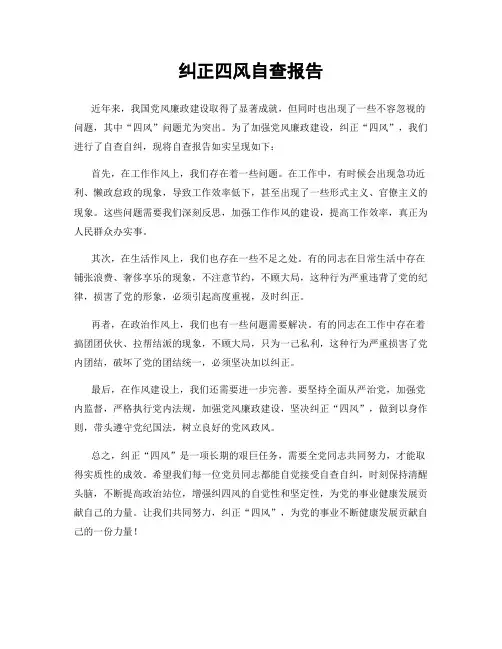 纠正四风自查报告

近年来，我国党风廉政建设取得了显著成就，但同时也出现了一些不容忽视的问题，其中“四风”问题尤为突出。为了加强党风廉政建设，纠正“四风”，我们进行了自查自纠，现将自查报告如实呈现如下：

首先，在工作作风上，我们存在着一些问题。在工作中，有时候会出现急功近利、懒政怠政的现象，导致工作效率低下，甚至出现了一些形式主义、官僚主义的现象。这些问题需要我们深刻反思，加强工作作风的建设，提高工作效率，真正为人民群众办实事。

其次，在生活作风上，我们也存在一些不足之处。有的同志在日常生活中存在铺张浪费、奢侈享乐的现象，不注意节约，不顾大局，这种行为严重违背了党的纪律，损害了党的形象，必须引起高度重视，及时纠正。

再者，在政治作风上，我们也有一些问题需要解决。有的同志在工作中存在着搞团团伙伙、拉帮结派的现象，不顾大局，只为一己私利，这种行为严重损害了党内团结，破坏了党的团结统一，必须坚决加以纠正。

最后，在作风建设上，我们还需要进一步完善。要坚持全面从严治党，加强党内监督，严格执行党内法规，加强党风廉政建设，坚决纠正“四风”，做到以身作则，带头遵守党纪国法，树立良好的党风政风。

总之，纠正“四风”是一项长期的艰巨任务，需要全党同志共同努力，才能取得实质性的成效。希望我们每一位党员同志都能自觉接受自查自纠，时刻保持清醒头脑，不断提高政治站位，增强纠四风的自觉性和坚定性，为党的事业健康发展贡献自己的力量。让我们共同努力，纠正“四风”，为党的事业不断健康发展贡献自己的一份力量！